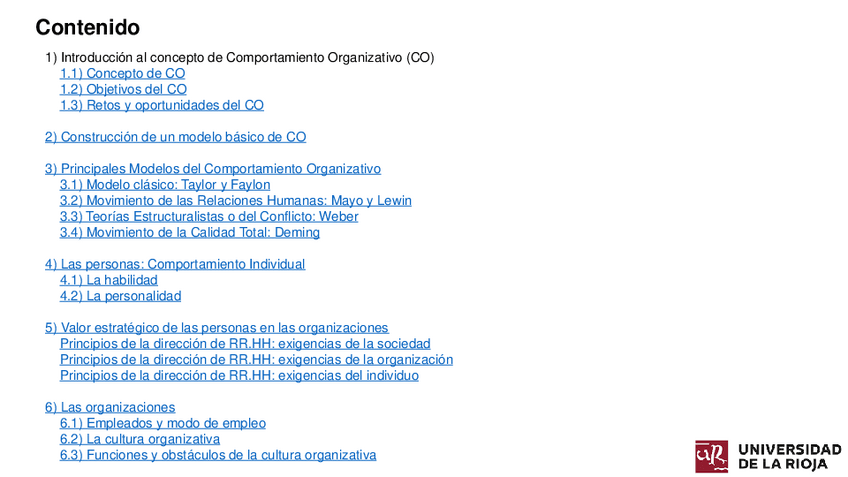 Contenido

1) Introducción al concepto de Comportamiento Organizativo (CO)
1.1) Concepto de CO
1.2) Objetivos del CO
1.3) Retos y oportunidades del CO

2) Construcción de un modelo básico de CO

3) Principales Modelos del Comportamiento Organizativo
3.1) Modelo clásico: Taylor y Faylon
3.2) Movimiento de las Relaciones Humanas: Mayo y Lewin
3.3) Teorías Estructuralistas o del Conflicto: Weber
3.4) Movimiento de la Calidad Total: Deming

4) Las personas: Comportamiento Individual
4.1) La habilidad
4.2) La personalidad

5) Valor estratégico de las personas en las organizaciones
Principios de la dirección de RR.HH: exigencias de la sociedad
Principios de la dirección de RR.HH: exigencias de la organización
Principios de la dirección de RR.HH: exigencias del individuo

6) Las organizaciones
6.1) Empleados y modo de empleo
6.2) La cultura organizativa
6.3) Funciones y obstáculos de la cultura organizativa

UNIVERSIDAD
DE LA RIOJA